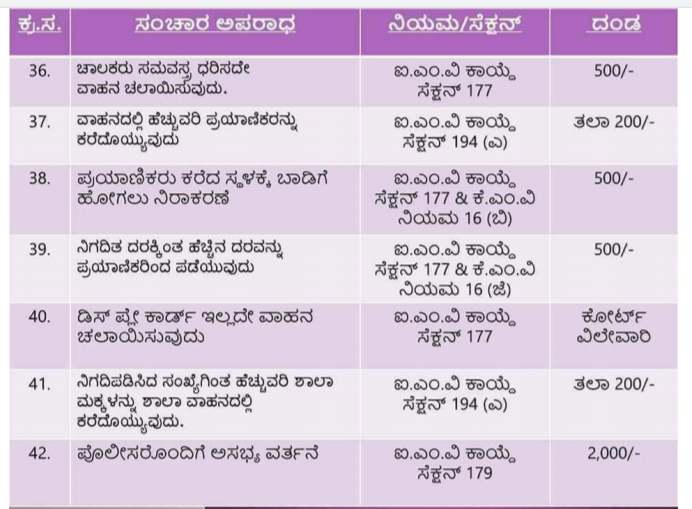 | ಕ್ರ.ಸ. | ಸಂಚಾರ ಅಪರಾಧ | ನಿಯಮ/ಸೆಕ್ಷನ್ | ದಂಡ |
|---|---|---|---|
| 36. | ಚಾಲಕರು ಸಮವಸ್ತ್ರ ಧರಿಸದೇ ವಾಹನ ಚಲಾಯಿಸುವುದು. | ಐ.ಎಂ.ವಿ ಕಾಯ್ದೆ ಸೆಕ್ಷನ್ 177 | 500/- |
| 37. | ವಾಹನದಲ್ಲಿ ಹೆಚ್ಚುವರಿ ಪ್ರಯಾಣಿಕರನ್ನು ಕರೆದೊಯ್ಯುವುದು | ಐ.ಎಂ.ವಿ ಕಾಯ್ದೆ ಸೆಕ್ಷನ್ 194 (ಎ) | ತಲಾ 200/- |
| 38. | ಪ್ರಯಾಣಿಕರು ಕರೆದ ಸ್ಥಳಕ್ಕೆ ಬಾಡಿಗೆ ಹೋಗಲು ನಿರಾಕರಣೆ | ಐ.ಎಂ.ವಿ ಕಾಯ್ದೆ ಸೆಕ್ಷನ್ 177 & ಕೆ.ಎಂ.ವಿ ನಿಯಮ 16 (ಬಿ) | 500/- |
| 39. | ನಿಗದಿತ ದರಕ್ಕಿಂತ ಹೆಚ್ಚಿನ ದರವನ್ನು ಪ್ರಯಾಣಿಕರಿಂದ ಪಡೆಯುವುದು | ಐ.ಎಂ.ವಿ ಕಾಯ್ದೆ ಸೆಕ್ಷನ್ 177 & ಕೆ.ಎಂ.ವಿ ನಿಯಮ 16 (ಜೆ) | 500/- |
| 40. | ಡಿಸ್ ಪ್ಲೇ ಕಾರ್ಡ್ ಇಲ್ಲದೇ ವಾಹನ ಚಲಾಯಿಸುವುದು | ಐ.ಎಂ.ವಿ ಕಾಯ್ದೆ ಸೆಕ್ಷನ್ 177 | ಕೋರ್ಟ್ ವಿಲೇವಾರಿ |
| 41. | ನಿಗದಿಪಡಿಸಿದ ಸಂಖ್ಯೆಗಿಂತ ಹೆಚ್ಚುವರಿ ಶಾಲಾ ಮಕ್ಕಳನ್ನು ಶಾಲಾ ವಾಹನದಲ್ಲಿ ಕರೆದೊಯ್ಯುವುದು. | ಐ.ಎಂ.ವಿ ಕಾಯ್ದೆ ಸೆಕ್ಷನ್ 194 (ಎ) | ತಲಾ 200/- |
| 42. | ಪೊಲೀಸರೊಂದಿಗೆ ಅಸಭ್ಯ ವರ್ತನೆ | ಐ.ಎಂ.ವಿ ಕಾಯ್ದೆ ಸೆಕ್ಷನ್ 179 | 2,000/- |